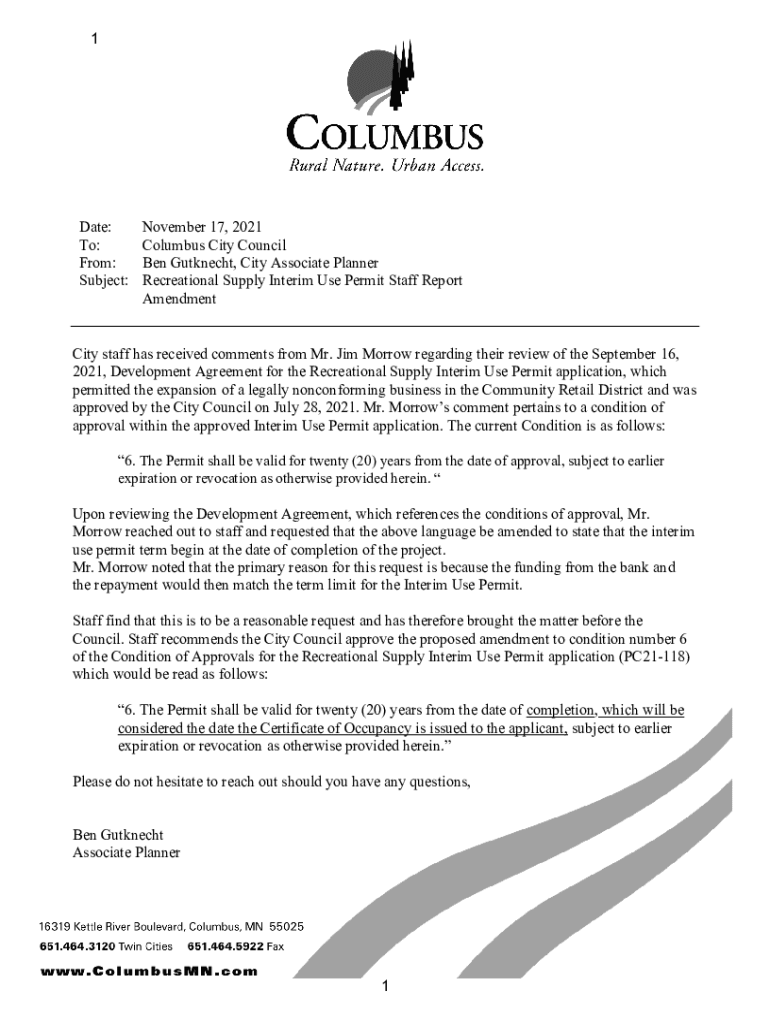 1

COLUMBUS
Rural Nature. Urban Access.

Date: November 17, 2021
To: Columbus City Council
From: Ben Gutknecht, City Associate Planner
Subject: Recreational Supply Interim Use Permit Staff Report Amendment

City staff has received comments from Mr. Jim Morrow regarding their review of the September 16, 2021, Development Agreement for the Recreational Supply Interim Use Permit application, which permitted the expansion of a legally nonconforming business in the Community Retail District and was approved by the City Council on July 28, 2021. Mr. Morrow's comment pertains to a condition of approval within the approved Interim Use Permit application. The current Condition is as follows:

"6. The Permit shall be valid for twenty (20) years from the date of approval, subject to earlier expiration or revocation as otherwise provided herein. "

Upon reviewing the Development Agreement, which references the conditions of approval, Mr. Morrow reached out to staff and requested that the above language be amended to state that the interim use permit term begin at the date of completion of the project.
Mr. Morrow noted that the primary reason for this request is because the funding from the bank and the repayment would then match the term limit for the Interim Use Permit.

Staff find that this is to be a reasonable request and has therefore brought the matter before the Council. Staff recommends the City Council approve the proposed amendment to condition number 6 of the Condition of Approvals for the Recreational Supply Interim Use Permit application (PC21-118) which would be read as follows:

"6. The Permit shall be valid for twenty (20) years from the date of completion, which will be considered the date the Certificate of Occupancy is issued to the applicant, subject to earlier expiration or revocation as otherwise provided herein."

Please do not hesitate to reach out should you have any questions,

Ben Gutknecht
Associate Planner

16319 Kettle River Boulevard, Columbus, MN 55025
651.464.3120 Twin Cities 651.464.5922 Fax
www.ColumbusMN.com

1